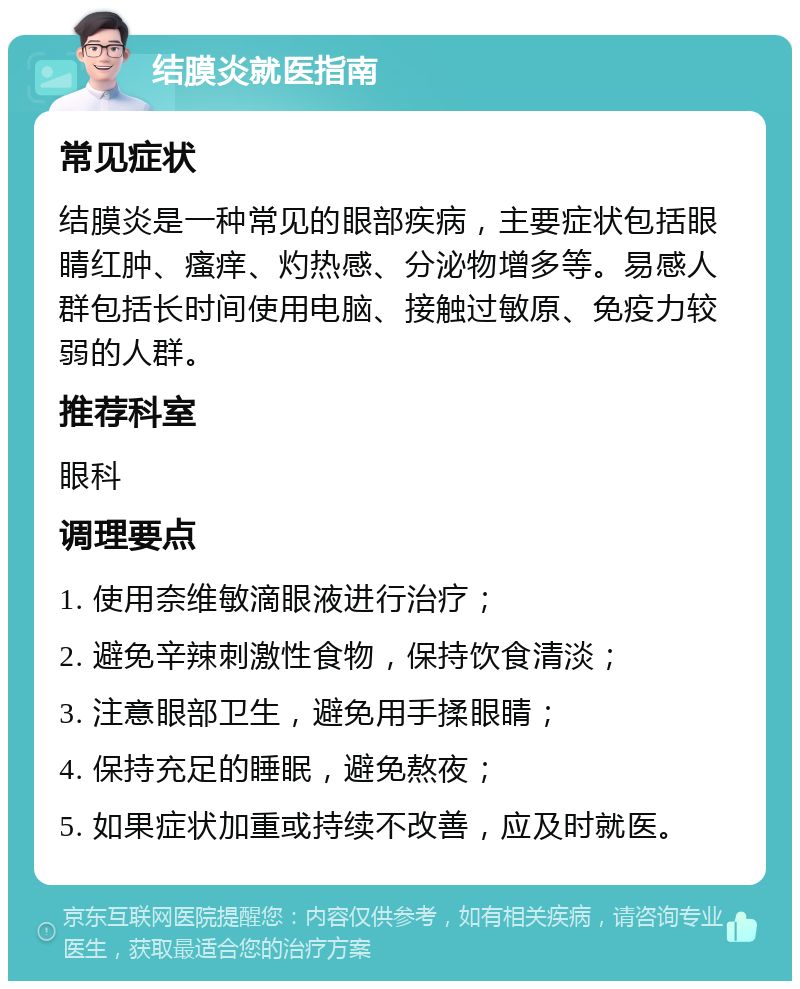 结膜炎就医指南

常见症状

结膜炎是一种常见的眼部疾病，主要症状包括眼睛红肿、瘙痒、灼热感、分泌物增多等。易感人群包括长时间使用电脑、接触过敏原、免疫力较弱的人群。

推荐科室

眼科

调理要点

1. 使用奈维敏滴眼液进行治疗；

2. 避免辛辣刺激性食物，保持饮食清淡；

3. 注意眼部卫生，避免用手揉眼睛；

4. 保持充足的睡眠，避免熬夜；

5. 如果症状加重或持续不改善，应及时就医。

京东互联网医院提醒您：内容仅供参考，如有相关疾病，请咨询专业医生，获取最适合您的治疗方案